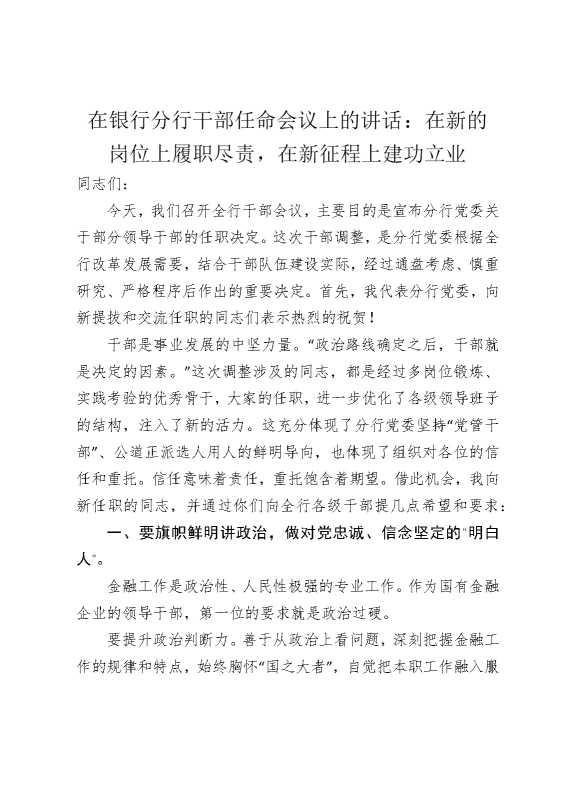 在银行分行干部任命会议上的讲话：在新的岗位上履职尽责，在新征程上建功立业

同志们：

今天，我们召开全行干部会议，主要目的是宣布分行党委关于部分领导干部的任职决定。这次干部调整，是分行党委根据全行改革发展需要，结合干部队伍建设实际，经过通盘考虑、慎重研究、严格程序后作出的重要决定。首先，我代表分行党委，向新提拔和交流任职的同志们表示热烈的祝贺！

干部是事业发展的中坚力量。“政治路线确定之后，干部就是决定的因素。”这次调整涉及的同志，都是经过多岗位锻炼、实践考验的优秀骨干，大家的任职，进一步优化了各级领导班子的结构，注入了新的活力。这充分体现了分行党委坚持“党管干部”、公道正派选人用人的鲜明导向，也体现了组织对各位的信任和重托。信任意味着责任，重托饱含着期望。借此机会，我向新任职的同志，并通过你们向全行各级干部提几点希望和要求：

一、要旗帜鲜明讲政治，做对党忠诚、信念坚定的"明白人"。

金融工作是政治性、人民性极强的专业工作。作为国有金融企业的领导干部，第一位的要求就是政治过硬。

要提升政治判断力。善于从政治上看问题，深刻把握金融工作的规律和特点，始终胸怀“国之大者”，自觉把本职工作融入服